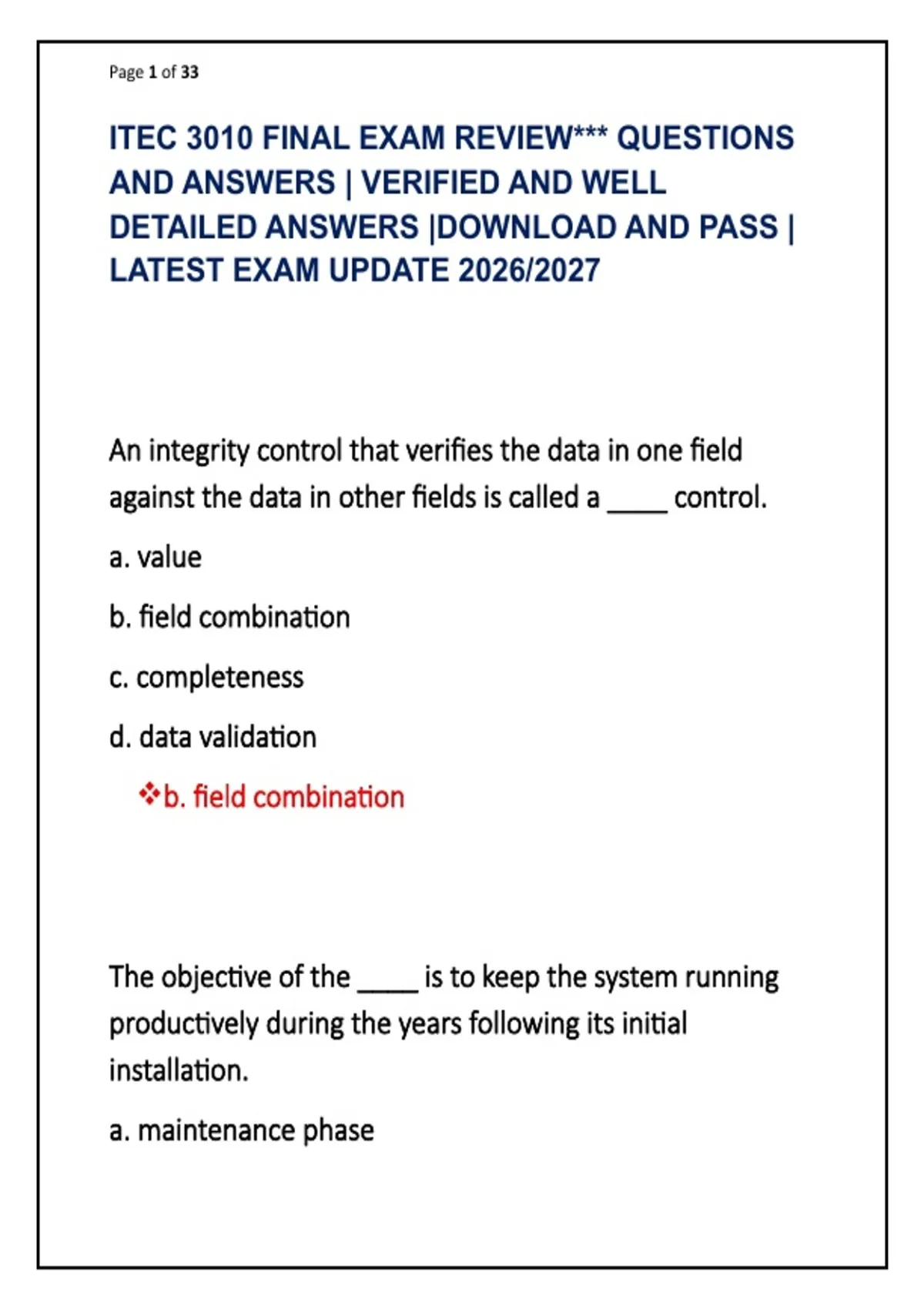 Page 1 of 33

ITEC 3010 FINAL EXAM REVIEW*** QUESTIONS AND ANSWERS | VERIFIED AND WELL DETAILED ANSWERS |DOWNLOAD AND PASS | LATEST EXAM UPDATE 2026/2027

An integrity control that verifies the data in one field against the data in other fields is called a ____ control.

a. value

b. field combination

c. completeness

d. data validation

❖b. field combination

The objective of the ____ is to keep the system running productively during the years following its initial installation.

a. maintenance phase